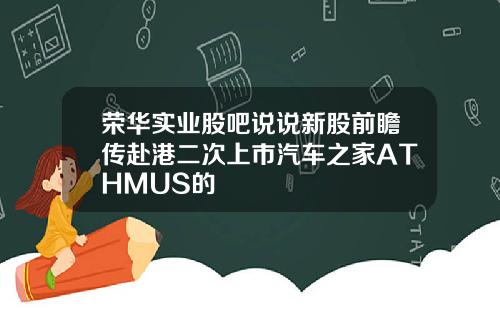 荣华实业股吧说说新股前瞻传赴港二次上市汽车之家ATHMUS的

STAT